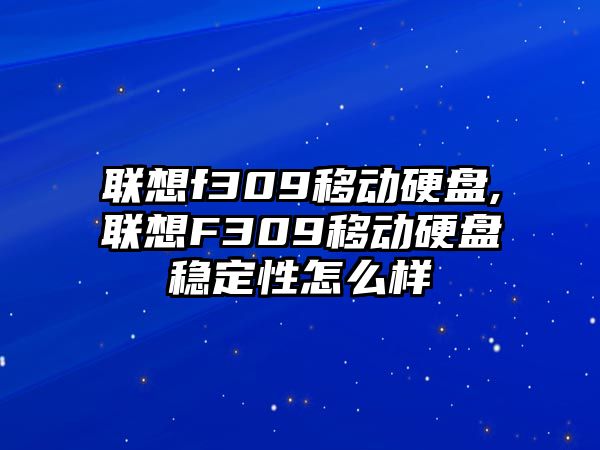 联想f309移动硬盘,联想F309移动硬盘稳定性怎么样